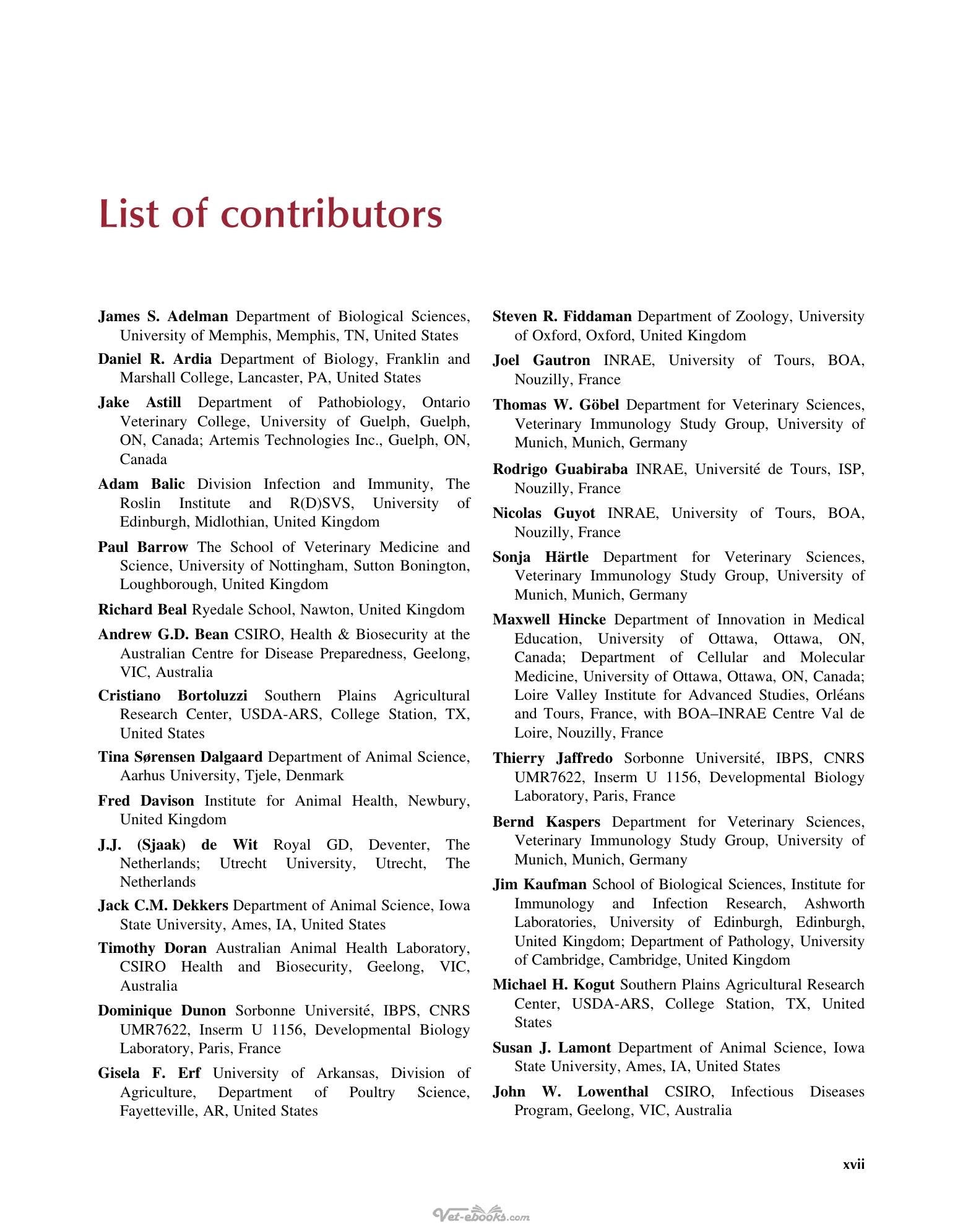 List of contributors

James S. Adelman Department of Biological Sciences, University of Memphis, Memphis, TN, United States

Daniel R. Ardia Department of Biology, Franklin and Marshall College, Lancaster, PA, United States

Jake Astill Department of Pathobiology, Ontario Veterinary College, University of Guelph, Guelph, ON, Canada; Artemis Technologies Inc., Guelph, ON, Canada

Adam Balic Division Infection and Immunity, The Roslin Institute and R(D)SVS, University of Edinburgh, Midlothian, United Kingdom

Paul Barrow The School of Veterinary Medicine and Science, University of Nottingham, Sutton Bonington, Loughborough, United Kingdom

Richard Beal Ryedale School, Nawton, United Kingdom

Andrew G.D. Bean CSIRO, Health & Biosecurity at the Australian Centre for Disease Preparedness, Geelong, VIC, Australia

Cristiano Bortoluzzi Southern Plains Agricultural Research Center, USDA-ARS, College Station, TX, United States

Tina Sørensen Dalgaard Department of Animal Science, Aarhus University, Tjele, Denmark

Fred Davison Institute for Animal Health, Newbury, United Kingdom

J.J. (Sjaak) de Wit Royal GD, Deventer, The Netherlands; Utrecht University, Utrecht, The Netherlands

Jack C.M. Dekkers Department of Animal Science, Iowa State University, Ames, IA, United States

Timothy Doran Australian Animal Health Laboratory, CSIRO Health and Biosecurity, Geelong, VIC, Australia

Dominique Dunon Sorbonne Université, IBPS, CNRS UMR7622, Inserm U 1156, Developmental Biology Laboratory, Paris, France

Gisela F. Erf University of Arkansas, Division of Agriculture, Department of Poultry Science, Fayetteville, AR, United States

Steven R. Fiddaman Department of Zoology, University of Oxford, Oxford, United Kingdom

Joel Gautron INRAE, University of Tours, BOA, Nouzilly, France

Thomas W. Göbel Department for Veterinary Sciences, Veterinary Immunology Study Group, University of Munich, Munich, Germany

Rodrigo Guabiraba INRAE, Université de Tours, ISP, Nouzilly, France

Nicolas Guyot INRAE, University of Tours, BOA, Nouzilly, France

Sonja Härtle Department for Veterinary Sciences, Veterinary Immunology Study Group, University of Munich, Munich, Germany

Maxwell Hincke Department of Innovation in Medical Education, University of Ottawa, Ottawa, ON, Canada; Department of Cellular and Molecular Medicine, University of Ottawa, Ottawa, ON, Canada; Loire Valley Institute for Advanced Studies, Orléans and Tours, France, with BOA–INRAE Centre Val de Loire, Nouzilly, France

Thierry Jaffredo Sorbonne Université, IBPS, CNRS UMR7622, Inserm U 1156, Developmental Biology Laboratory, Paris, France

Bernd Kaspers Department for Veterinary Sciences, Veterinary Immunology Study Group, University of Munich, Munich, Germany

Jim Kaufman School of Biological Sciences, Institute for Immunology and Infection Research, Ashworth Laboratories, University of Edinburgh, Edinburgh, United Kingdom; Department of Pathology, University of Cambridge, Cambridge, United Kingdom

Michael H. Kogut Southern Plains Agricultural Research Center, USDA-ARS, College Station, TX, United States

Susan J. Lamont Department of Animal Science, Iowa State University, Ames, IA, United States

John W. Lowenthal CSIRO, Infectious Diseases Program, Geelong, VIC, Australia

xvii

Vet-ebooks.com